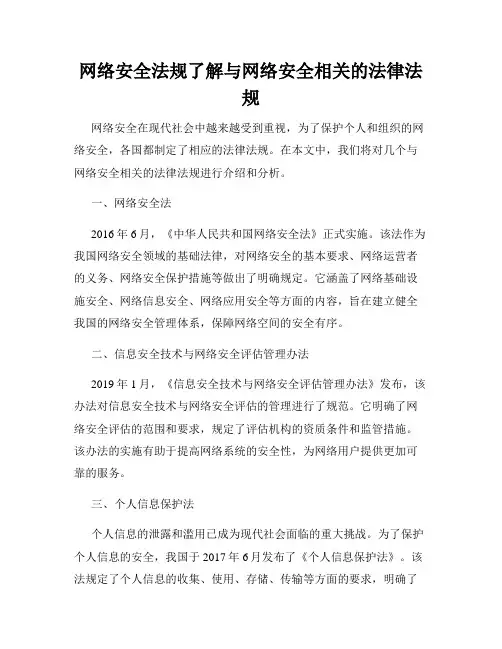 网络安全法规了解与网络安全相关的法律法规

网络安全在现代社会中越来越受到重视，为了保护个人和组织的网络安全，各国都制定了相应的法律法规。在本文中，我们将对几个与网络安全相关的法律法规进行介绍和分析。

一、网络安全法

2016 年 6 月，《中华人民共和国网络安全法》正式实施。该法作为我国网络安全领域的基础法律，对网络安全的基本要求、网络运营者的义务、网络安全保护措施等做出了明确规定。它涵盖了网络基础设施安全、网络信息安全、网络应用安全等方面的内容，旨在建立健全我国的网络安全管理体系，保障网络空间的安全有序。

二、信息安全技术与网络安全评估管理办法

2019 年 1 月，《信息安全技术与网络安全评估管理办法》发布，该办法对信息安全技术与网络安全评估的管理进行了规范。它明确了网络安全评估的范围和要求，规定了评估机构的资质条件和监管措施。该办法的实施有助于提高网络系统的安全性，为网络用户提供更加可靠的服务。

三、个人信息保护法

个人信息的泄露和滥用已成为现代社会面临的重大挑战。为了保护个人信息的安全，我国于 2017 年 6 月发布了《个人信息保护法》。该法规定了个人信息的收集、使用、存储、传输等方面的要求，明确了